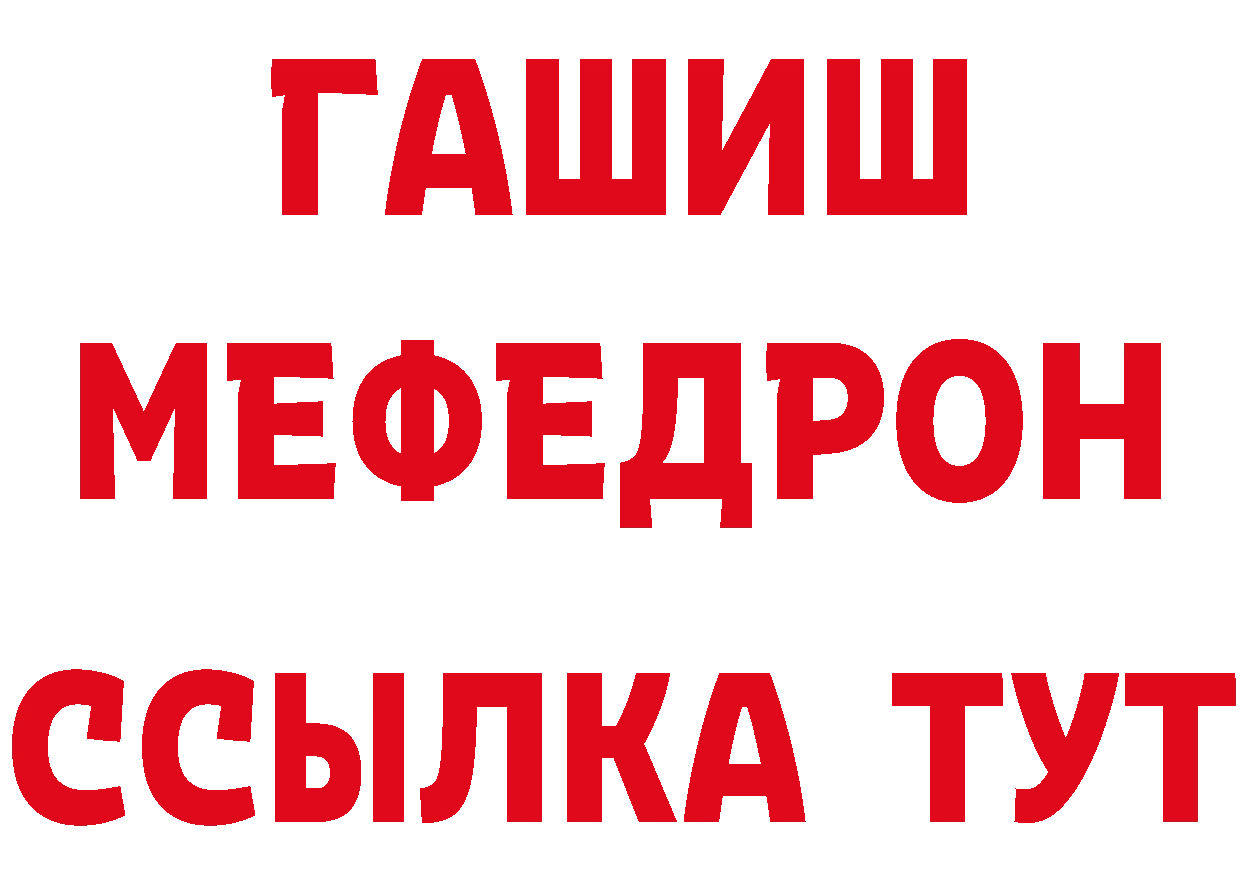 ГАШИШ
МЕФЕДРОН
ССЫЛКА ТУТ